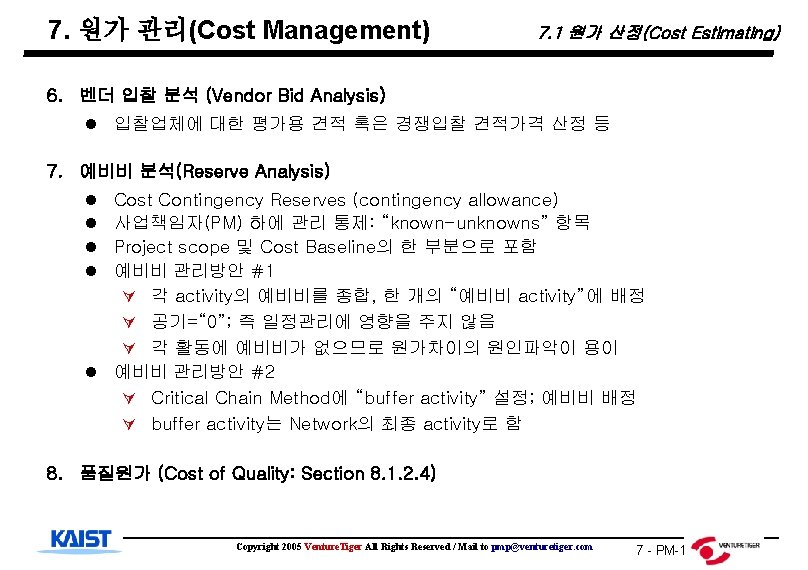 7. 원가 관리(Cost Management)

7.1 원가 산정(Cost Estimating)

6. 벤더 입찰 분석 (Vendor Bid Analysis)

• 입찰업체에 대한 평가용 견적 혹은 경쟁입찰 견적가격 산정 등

7. 예비비 분석(Reserve Analysis)

• Cost Contingency Reserves (contingency allowance)
• 사업책임자(PM) 하에 관리 통제: "known-unknowns" 항목
• Project scope 및 Cost Baseline의 한 부분으로 포함
• 예비비 관리방안 #1
∀ 각 activity의 예비비를 종합, 한 개의 "예비비 activity"에 배정
∀ 공기="0"; 즉 일정관리에 영향을 주지 않음
∀ 각 활동에 예비비가 없으므로 원가차이의 원인파악이 용이
• 예비비 관리방안 #2
∀ Critical Chain Method에 "buffer activity" 설정; 예비비 배정
∀ buffer activity는 Network의 최종 activity로 함

8. 품질원가 (Cost of Quality: Section 8.1.2.4)

KAIST

Copyright 2005 VentureTiger All Rights Reserved / Mail to pmp@venturetiger.com

7 - PM-1

VENTURETIGER